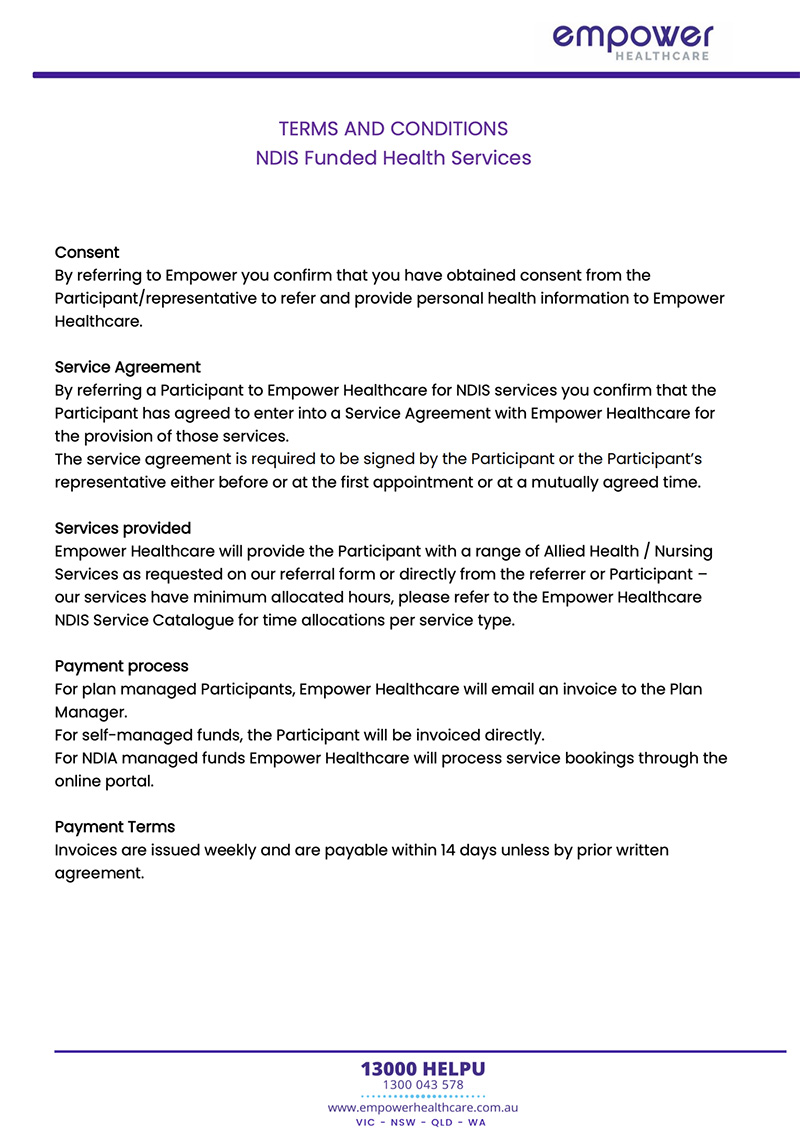 empower
HEALTHCARE

TERMS AND CONDITIONS
NDIS Funded Health Services

Consent
By referring to Empower you confirm that you have obtained consent from the Participant/representative to refer and provide personal health information to Empower Healthcare.

Service Agreement
By referring a Participant to Empower Healthcare for NDIS services you confirm that the Participant has agreed to enter into a Service Agreement with Empower Healthcare for the provision of those services.
The service agreement is required to be signed by the Participant or the Participant's representative either before or at the first appointment or at a mutually agreed time.

Services provided
Empower Healthcare will provide the Participant with a range of Allied Health / Nursing Services as requested on our referral form or directly from the referrer or Participant – our services have minimum allocated hours, please refer to the Empower Healthcare NDIS Service Catalogue for time allocations per service type.

Payment process
For plan managed Participants, Empower Healthcare will email an invoice to the Plan Manager.
For self-managed funds, the Participant will be invoiced directly.
For NDIA managed funds Empower Healthcare will process service bookings through the online portal.

Payment Terms
Invoices are issued weekly and are payable within 14 days unless by prior written agreement.

13000 HELPU
1300 043 578
www.empowerhealthcare.com.au
VIC - NSW - QLD - WA